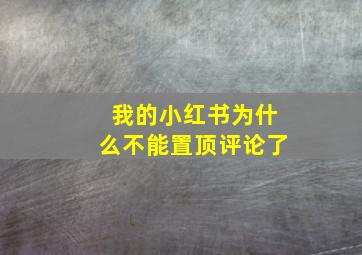 我的小红书为什么不能置顶评论了